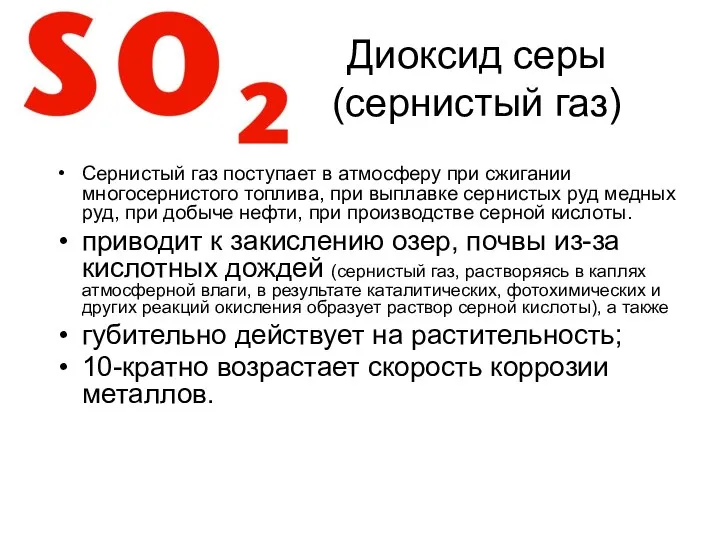 $SO_2$

Диоксид серы (сернистый газ)

• Сернистый газ поступает в атмосферу при сжигании многосернистого топлива, при выплавке сернистых руд медных руд, при добыче нефти, при производстве серной кислоты.
• приводит к закислению озер, почвы из-за кислотных дождей (сернистый газ, растворяясь в каплях атмосферной влаги, в результате каталитических, фотохимических и других реакций окисления образует раствор серной кислоты), а также
• губительно действует на растительность;
• 10-кратно возрастает скорость коррозии металлов.